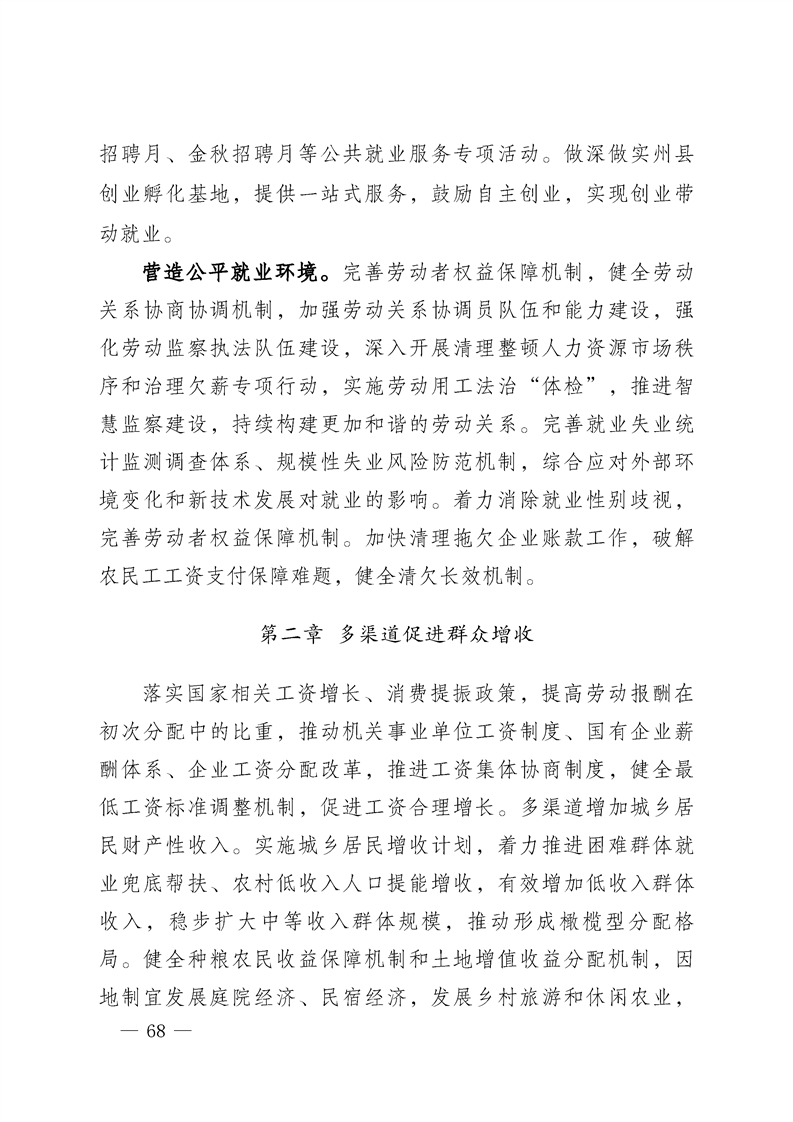 招聘月、金秋招聘月等公共就业服务专项活动。做深做实州县创业孵化基地，提供一站式服务，鼓励自主创业，实现创业带动就业。

营造公平就业环境。完善劳动者权益保障机制，健全劳动关系协商协调机制，加强劳动关系协调员队伍和能力建设，强化劳动监察执法队伍建设，深入开展清理整顿人力资源市场秩序和治理欠薪专项行动，实施劳动用工法治“体检”，推进智慧监察建设，持续构建更加和谐的劳动关系。完善就业失业统计监测调查体系、规模性失业风险防范机制，综合应对外部环境变化和新技术发展对就业的影响。着力消除就业性别歧视，完善劳动者权益保障机制。加快清理拖欠企业账款工作，破解农民工工资支付保障难题，健全清欠长效机制。

第二章 多渠道促进群众增收

落实国家相关工资增长、消费提振政策，提高劳动报酬在初次分配中的比重，推动机关事业单位工资制度、国有企业薪酬体系、企业工资分配改革，推进工资集体协商制度，健全最低工资标准调整机制，促进工资合理增长。多渠道增加城乡居民财产性收入。实施城乡居民增收计划，着力推进困难群体就业兜底帮扶、农村低收入人口提能增收，有效增加低收入群体收入，稳步扩大中等收入群体规模，推动形成橄榄型分配格局。健全种粮农民收益保障机制和土地增值收益分配机制，因地制宜发展庭院经济、民宿经济，发展乡村旅游和休闲农业，

— 68 —